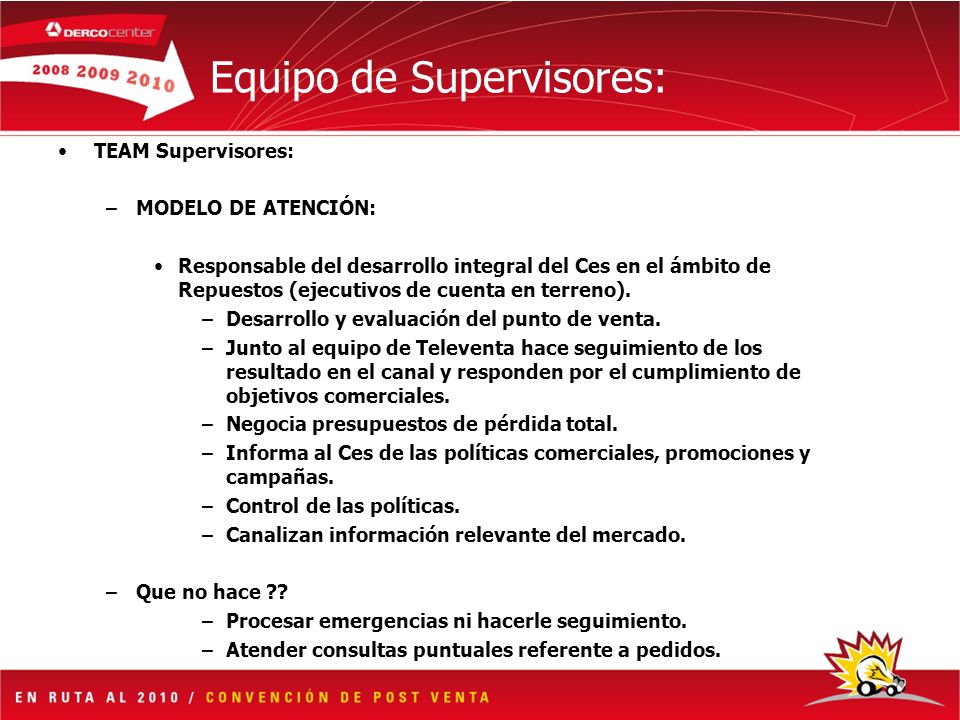 DERCOcenter

2008 2009 2010

Equipo de Supervisores:

• TEAM Supervisores:

– MODELO DE ATENCIÓN:

• Responsable del desarrollo integral del Ces en el ámbito de Repuestos (ejecutivos de cuenta en terreno).

– Desarrollo y evaluación del punto de venta.

– Junto al equipo de Televenta hace seguimiento de los resultado en el canal y responden por el cumplimiento de objetivos comerciales.

– Negocia presupuestos de pérdida total.

– Informa al Ces de las políticas comerciales, promociones y campañas.

– Control de las políticas.

– Canalizan información relevante del mercado.

– Que no hace ??

– Procesar emergencias ni hacerle seguimiento.

– Atender consultas puntuales referente a pedidos.

EN RUTA AL 2010 / CONVENCIÓN DE POST VENTA